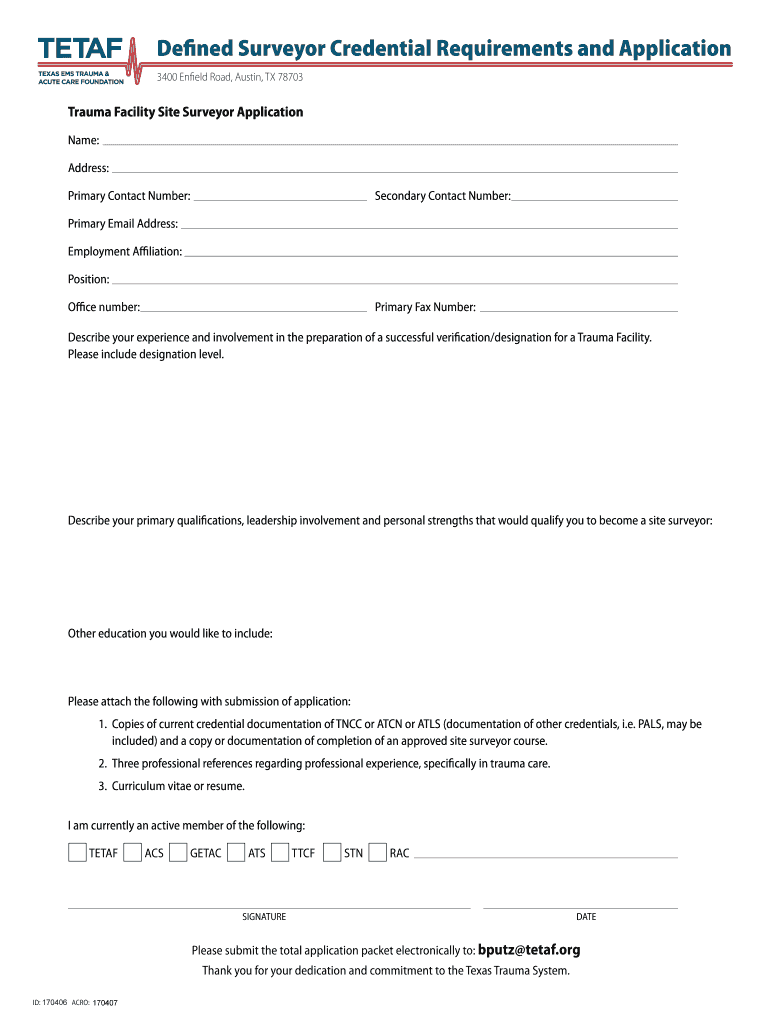 TETAF
TEXAS EMS TRAUMA & ACUTE CARE FOUNDATION

Defined Surveyor Credential Requirements and Application
3400 Enfield Road, Austin, TX 78703

Trauma Facility Site Surveyor Application

Name:

Address:

Primary Contact Number: Secondary Contact Number:

Primary Email Address:

Employment Affiliation:

Position:

Office number: Primary Fax Number:

Describe your experience and involvement in the preparation of a successful verification/designation for a Trauma Facility. Please include designation level.

Describe your primary qualifications, leadership involvement and personal strengths that would qualify you to become a site surveyor:

Other education you would like to include:

Please attach the following with submission of application:

1. Copies of current credential documentation of TNCC or ATCN or ATLS (documentation of other credentials, i.e. PALS, may be included) and a copy or documentation of completion of an approved site surveyor course.

2. Three professional references regarding professional experience, specifically in trauma care.

3. Curriculum vitae or resume.

I am currently an active member of the following:

TETAF ACS GETAC ATS TTCF STN RAC

SIGNATURE DATE

Please submit the total application packet electronically to: bputz@tetaf.org

Thank you for your dedication and commitment to the Texas Trauma System.

ID: 170406 ACRO: 170407